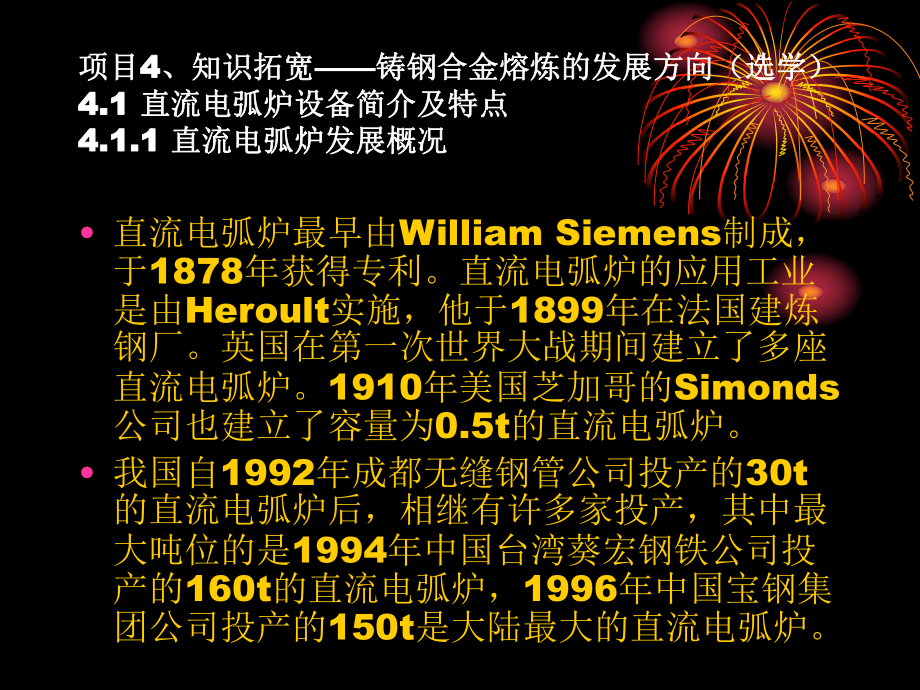 项目4、知识拓宽——铸钢合金熔炼的发展方向（选学）
4.1 直流电弧炉设备简介及特点
4.1.1 直流电弧炉发展概况

• 直流电弧炉最早由William Siemens制成，于1878年获得专利。直流电弧炉的应用工业是由Heroult实施，他于1899年在法国建炼钢厂。英国在第一次世界大战期间建立了多座直流电弧炉。1910年美国芝加哥的Simonds公司也建立了容量为0.5t的直流电弧炉。

• 我国自1992年成都无缝钢管公司投产的30t的直流电弧炉后，相继有许多家投产，其中最大吨位的是1994年中国台湾葵宏钢铁公司投产的160t的直流电弧炉，1996年中国宝钢集团公司投产的150t是大陆最大的直流电弧炉。